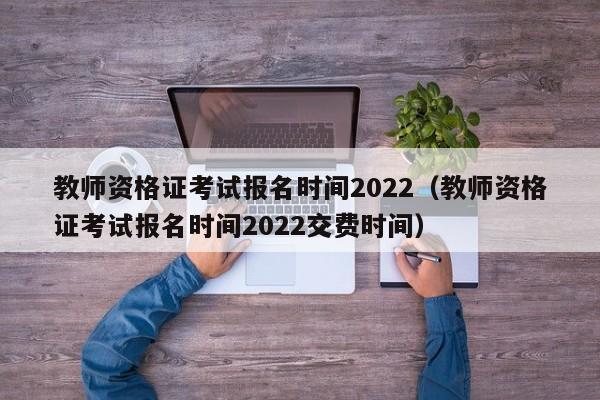 教师资格证考试报名时间2022（教师资格证考试报名时间2022交费时间）